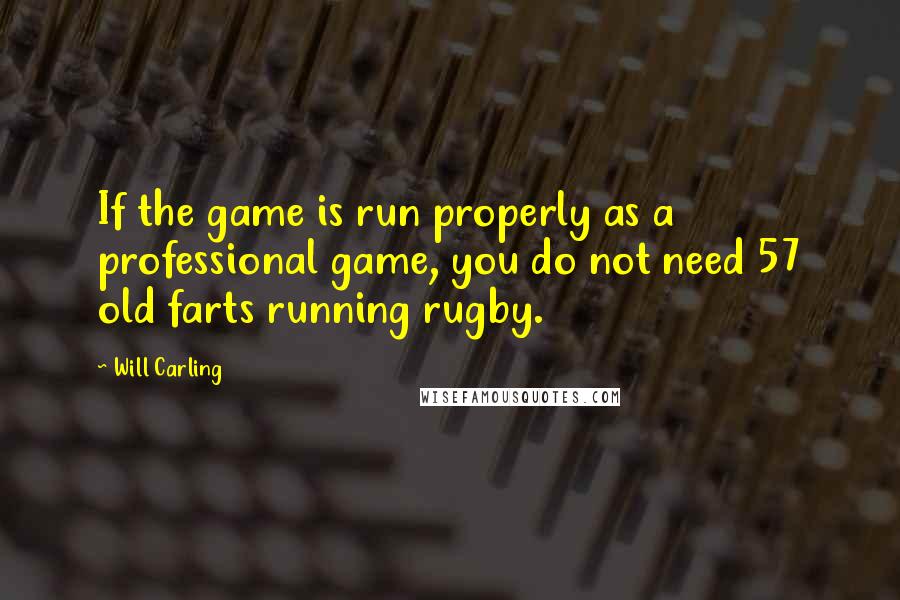 If the game is run properly as a professional game, you do not need 57 old farts running rugby.

~ Will Carling

WISEFAMOUSQUOTES.COM